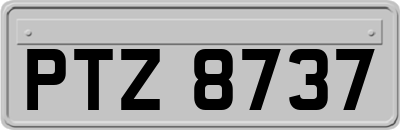 PTZ 8737